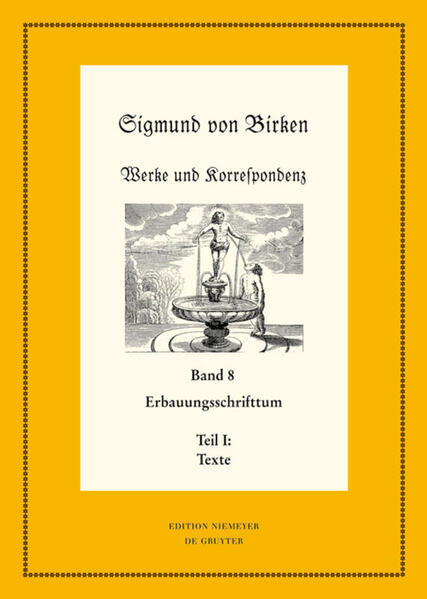 Sigmund von Birken

Werke und Korreſpondenz

Band 8
Erbauungsschrifttum

Teil I:
Texte

EDITION NIEMEYER
DE GRUYTER